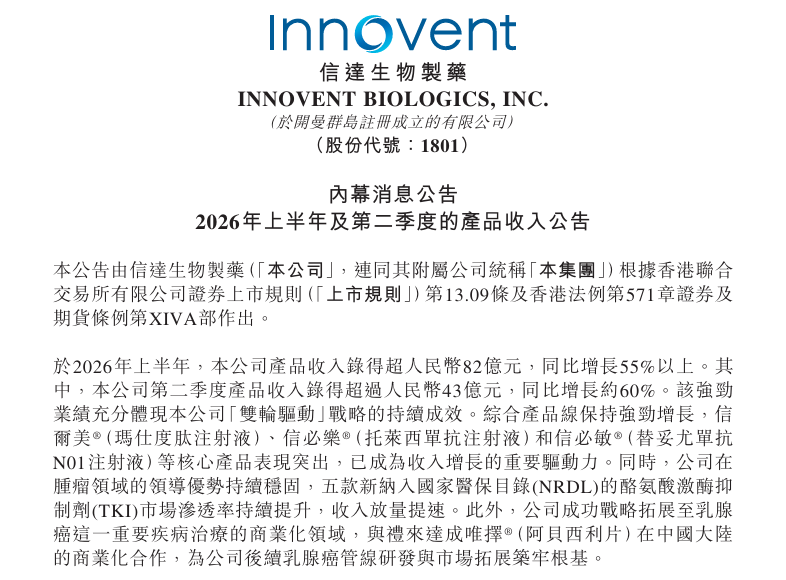 Innovent
信達生物製藥
INNOVENT BIOLOGICS, INC.
(於開曼群島註冊成立的有限公司)
(股份代號:1801)

內幕消息公告
2026年上半年及第二季度的產品收入公告

本公告由信達生物製藥(「本公司」,連同其附屬公司統稱「本集團」)根據香港聯合交易所有限公司證券上市規則(「上市規則」)第13.09條及香港法例第571章證券及期貨條例第XIVA部作出。

於2026年上半年,本公司產品收入錄得超人民幣82億元,同比增長55%以上。其中,本公司第二季度產品收入錄得超過人民幣43億元,同比增長約60%。該強勁業績充分體現本公司「雙輪驅動」戰略的持續成效。綜合產品線保持強勁增長,信爾美®(瑪仕度肽注射液)、信必樂®(托萊西單抗注射液)和信必敏®(替妥尤單抗N01注射液)等核心產品表現突出,已成為收入增長的重要驅動力。同時,公司在腫瘤領域的領導優勢持續穩固,五款新納入國家醫保目錄(NRDL)的酪氨酸激酶抑制劑(TKI)市場滲透率持續提升,收入放量提速。此外,公司成功戰略拓展至乳腺癌這一重要疾病治療的商業化領域,與禮來達成唯擇®(阿貝西利片)在中國大陸的商業化合作,為公司後續乳腺癌管線研發與市場拓展築牢根基。